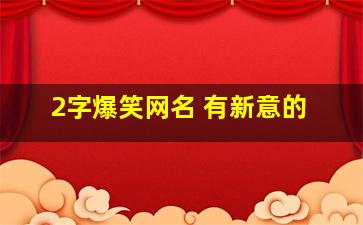 2字爆笑网名 有新意的